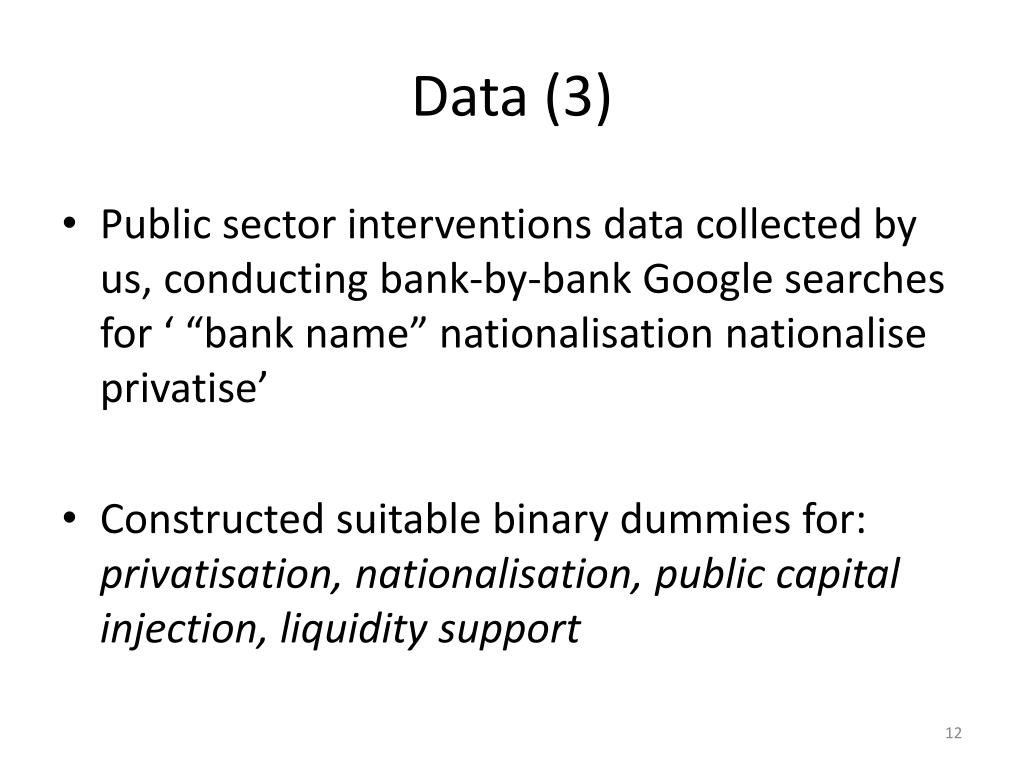 Data (3)

• Public sector interventions data collected by us, conducting bank-by-bank Google searches for ' "bank name" nationalisation nationalise privatise'

• Constructed suitable binary dummies for: privatisation, nationalisation, public capital injection, liquidity support

12